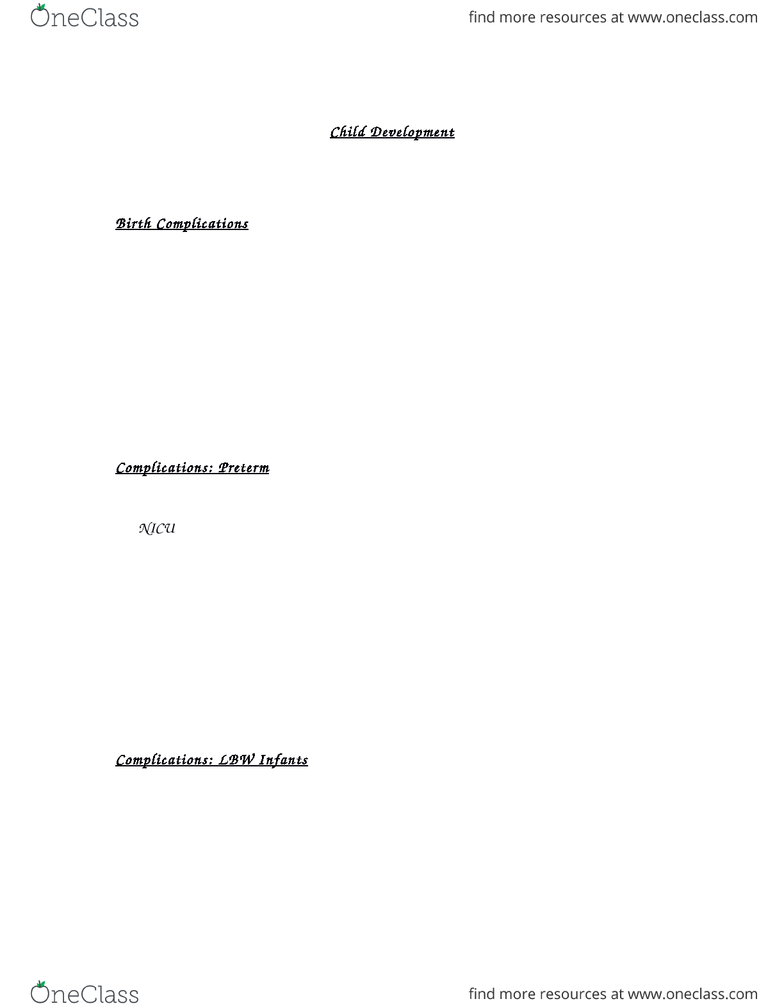 OneClass

find more resources at www.oneclass.com

Child Development

Birth Complications

Complications: Preterm

NICU

Complications: LBW Infants

OneClass

find more resources at www.oneclass.com